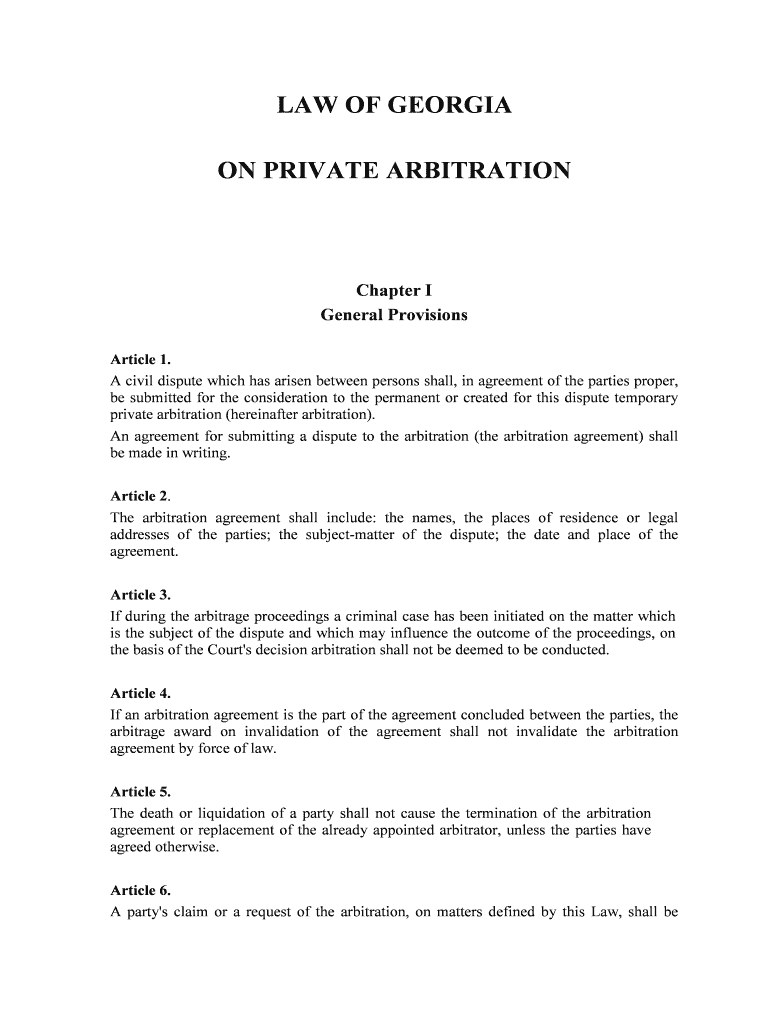 LAW OF GEORGIA

ON PRIVATE ARBITRATION

Chapter I
General Provisions

Article 1.
A civil dispute which has arisen between persons shall, in agreement of the parties proper, be submitted for the consideration to the permanent or created for this dispute temporary private arbitration (hereinafter arbitration).
An agreement for submitting a dispute to the arbitration (the arbitration agreement) shall be made in writing.

Article 2.
The arbitration agreement shall include: the names, the places of residence or legal addresses of the parties; the subject-matter of the dispute; the date and place of the agreement.

Article 3.
If during the arbitrage proceedings a criminal case has been initiated on the matter which is the subject of the dispute and which may influence the outcome of the proceedings, on the basis of the Court's decision arbitration shall not be deemed to be conducted.

Article 4.
If an arbitration agreement is the part of the agreement concluded between the parties, the arbitrage award on invalidation of the agreement shall not invalidate the arbitration agreement by force of law.

Article 5.
The death or liquidation of a party shall not cause the termination of the arbitration agreement or replacement of the already appointed arbitrator, unless the parties have agreed otherwise.

Article 6.
A party's claim or a request of the arbitration, on matters defined by this Law, shall be